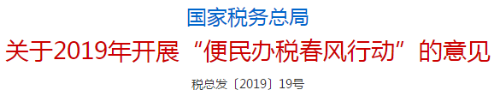 国家税务总局
关于2019年开展“便民办税春风行动”的意见
税总发〔2019〕19号